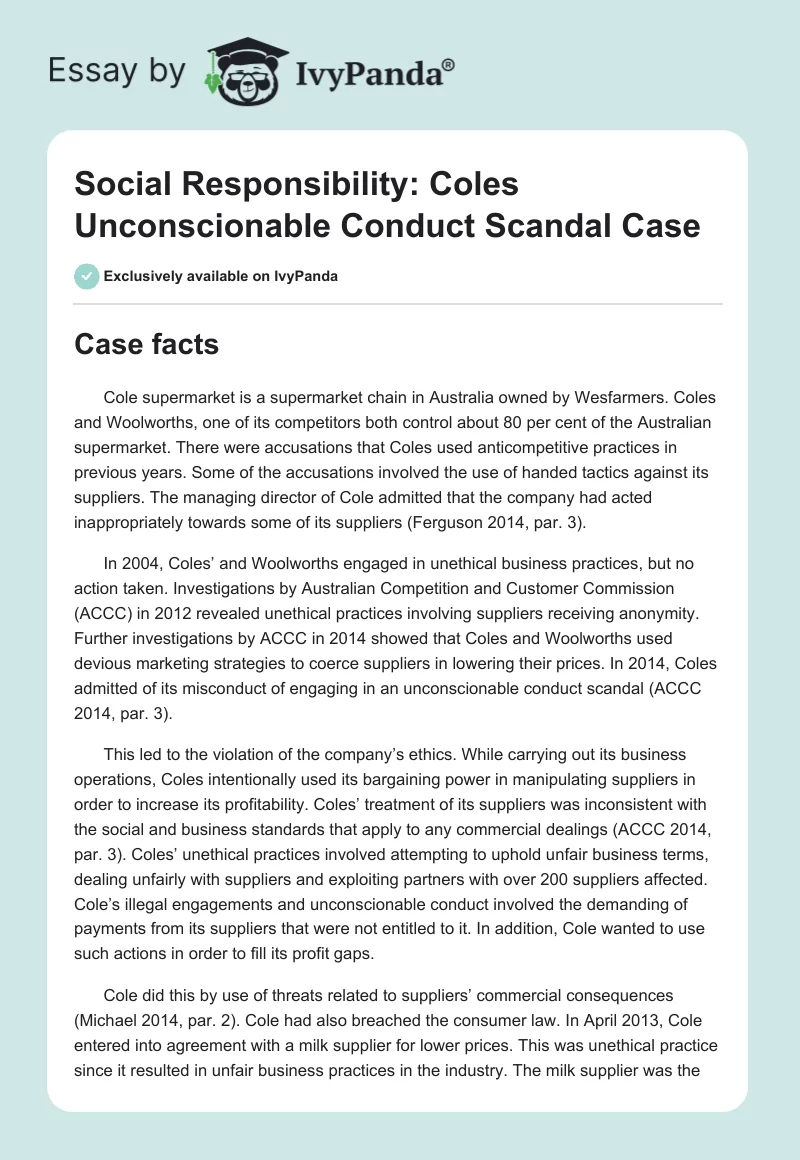 Essay by IvyPanda®

Social Responsibility: Coles Unconscionable Conduct Scandal Case

Exclusively available on IvyPanda

Case facts

Cole supermarket is a supermarket chain in Australia owned by Wesfarmers. Coles and Woolworths, one of its competitors both control about 80 per cent of the Australian supermarket. There were accusations that Coles used anticompetitive practices in previous years. Some of the accusations involved the use of handed tactics against its suppliers. The managing director of Cole admitted that the company had acted inappropriately towards some of its suppliers (Ferguson 2014, par. 3).

In 2004, Coles' and Woolworths engaged in unethical business practices, but no action taken. Investigations by Australian Competition and Customer Commission (ACCC) in 2012 revealed unethical practices involving suppliers receiving anonymity. Further investigations by ACCC in 2014 showed that Coles and Woolworths used devious marketing strategies to coerce suppliers in lowering their prices. In 2014, Coles admitted of its misconduct of engaging in an unconscionable conduct scandal (ACCC 2014, par. 3).

This led to the violation of the company's ethics. While carrying out its business operations, Coles intentionally used its bargaining power in manipulating suppliers in order to increase its profitability. Coles' treatment of its suppliers was inconsistent with the social and business standards that apply to any commercial dealings (ACCC 2014, par. 3). Coles' unethical practices involved attempting to uphold unfair business terms, dealing unfairly with suppliers and exploiting partners with over 200 suppliers affected. Cole's illegal engagements and unconscionable conduct involved the demanding of payments from its suppliers that were not entitled to it. In addition, Cole wanted to use such actions in order to fill its profit gaps.

Cole did this by use of threats related to suppliers' commercial consequences (Michael 2014, par. 2). Cole had also breached the consumer law. In April 2013, Cole entered into agreement with a milk supplier for lower prices. This was unethical practice since it resulted in unfair business practices in the industry. The milk supplier was the